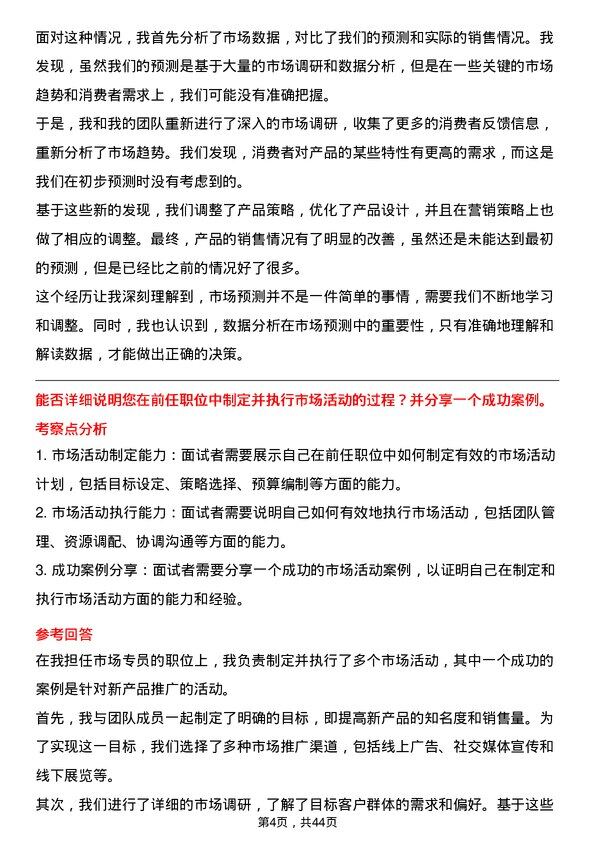 面对这种情况，我首先分析了市场数据，对比了我们的预测和实际的销售情况。我发现，虽然我们的预测是基于大量的市场调研和数据分析，但是在一些关键的市场趋势和消费者需求上，我们可能没有准确把握。

于是，我和我的团队重新进行了深入的市场调研，收集了更多的消费者反馈信息，重新分析了市场趋势。我们发现，消费者对产品的某些特性有更高的需求，而这是我们在初步预测时没有考虑到的。

基于这些新的发现，我们调整了产品策略，优化了产品设计，并且在营销策略上也做了相应的调整。最终，产品的销售情况有了明显的改善，虽然还是未能达到最初的预测，但是已经比之前的情况好了很多。

这个经历让我深刻理解到，市场预测并不是一件简单的事情，需要我们不断地学习和调整。同时，我也认识到，数据分析在市场预测中的重要性，只有准确地理解和解读数据，才能做出正确的决策。

能否详细说明您在前任职位中制定并执行市场活动的过程？并分享一个成功案例。

考察点分析

1. 市场活动制定能力：面试者需要展示自己在前任职位中如何制定有效的市场活动计划，包括目标设定、策略选择、预算编制等方面的能力。

2. 市场活动执行能力：面试者需要说明自己如何有效地执行市场活动，包括团队管理、资源调配、协调沟通等方面的能力。

3. 成功案例分享：面试者需要分享一个成功的市场活动案例，以证明自己在制定和执行市场活动方面的能力和经验。

参考回答

在我担任市场专员的职位上，我负责制定并执行了多个市场活动，其中一个成功的案例是针对新产品推广的活动。

首先，我与团队成员一起制定了明确的目标，即提高新产品的知名度和销售量。为了实现这一目标，我们选择了多种市场推广渠道，包括线上广告、社交媒体宣传和线下展览等。

其次，我们进行了详细的市场调研，了解了目标客户群体的需求和偏好。基于这些

第4页，共44页